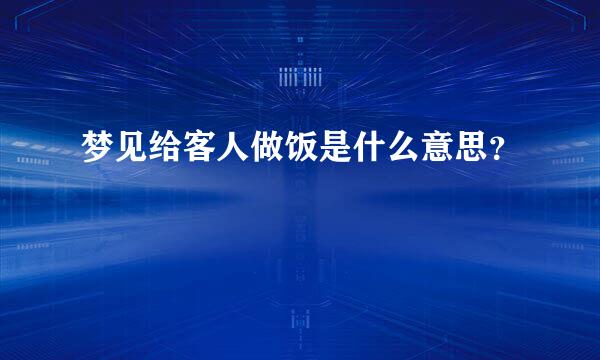 梦见给客人做饭是什么意思？